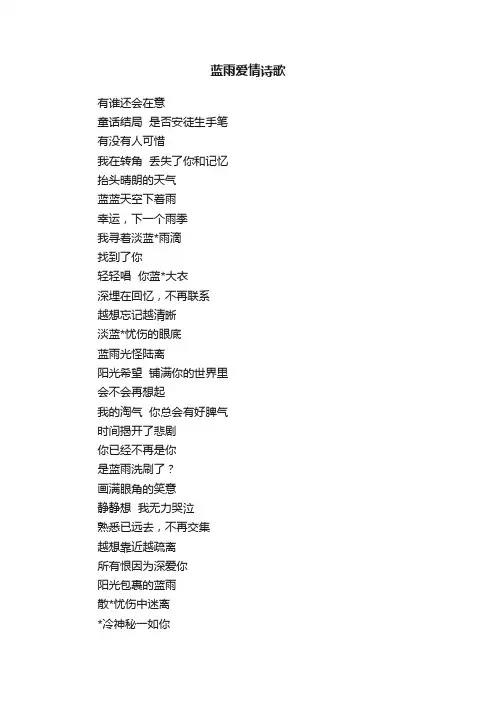 蓝雨爱情诗歌

有谁还会在意
童话结局 是否安徒生手笔
有没有人可惜
我在转角 丢失了你和记忆
抬头晴朗的天气
蓝蓝天空下着雨
幸运，下一个雨季
我寻着淡蓝*雨滴
找到了你
轻轻唱 你蓝*大衣
深埋在回忆，不再联系
越想忘记越清晰
淡蓝*忧伤的眼底
蓝雨光怪陆离
阳光希望 铺满你的世界里
会不会再想起
我的淘气 你总会有好脾气
时间揭开了悲剧
你已经不再是你
是蓝雨洗刷了？
画满眼角的笑意
静静想 我无力哭泣
熟悉已远去，不再交集
越想靠近越疏离
所有恨因为深爱你
阳光包裹的蓝雨
散*忧伤中迷离
*冷神秘一如你